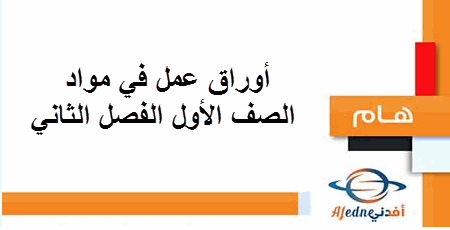 أوراق عمل في مواد
الصف الأول الفصل الثاني

هـام

Afedne أفدني